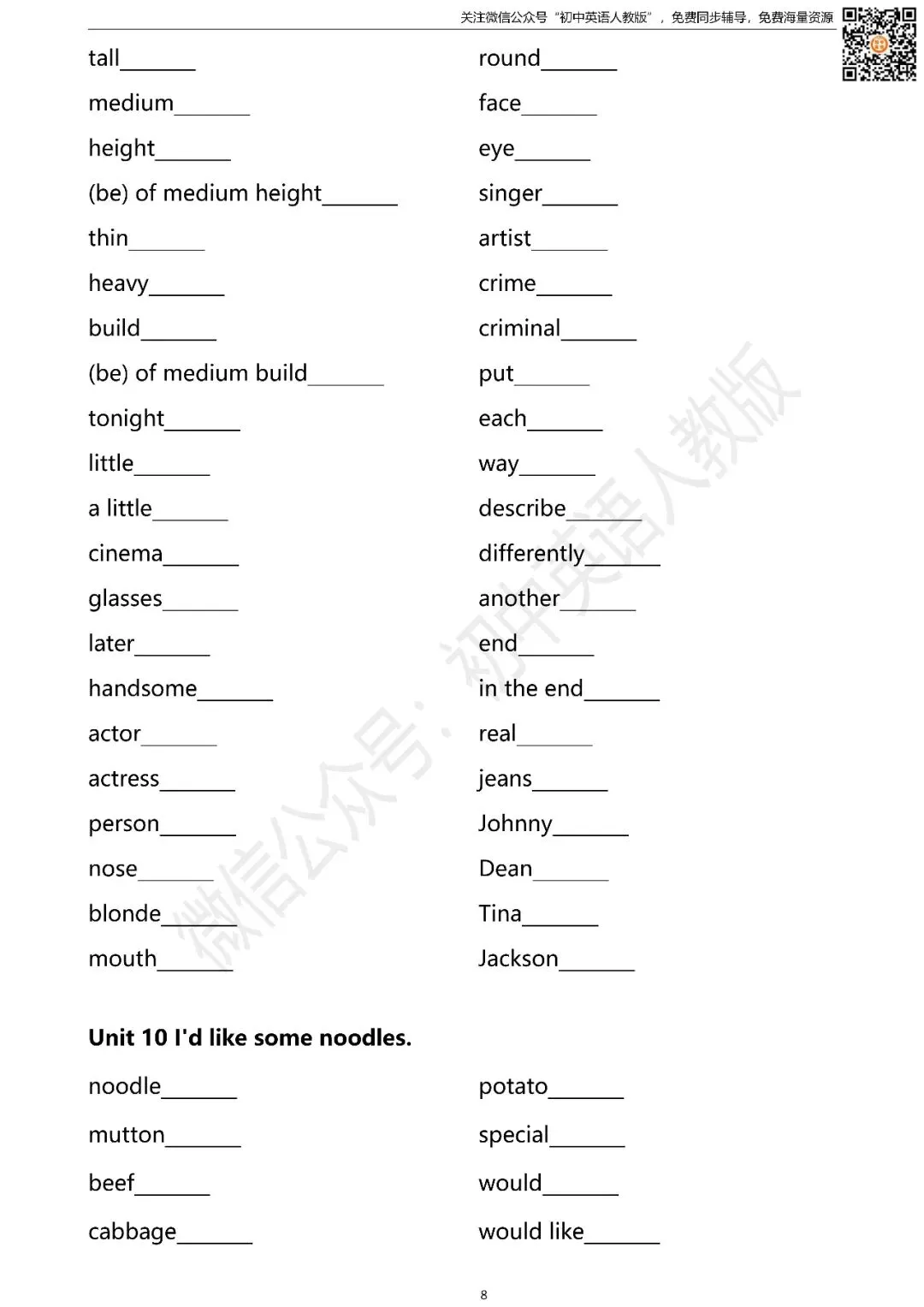 关注微信公众号“初中英语人教版”，免费同步辅导，免费海量资源

tall_______

medium_______

height_______

(be) of medium height_______

thin_______

heavy_______

build_______

(be) of medium build_______

tonight_______

little_______

a little_______

cinema_______

glasses_______

later_______

handsome_______

actor_______

actress_______

person_______

nose_______

blonde_______

mouth_______

round_______

face_______

eye_______

singer_______

artist_______

crime_______

criminal_______

put_______

each_______

way_______

describe_______

differently_______

another_______

end_______

in the end_______

real_______

jeans_______

Johnny_______

Dean_______

Tina_______

Jackson_______

微信公众号：初中英语人教版

**Unit 10 I'd like some noodles.**

noodle_______

mutton_______

beef_______

cabbage_______

potato_______

special_______

would_______

would like_______

8